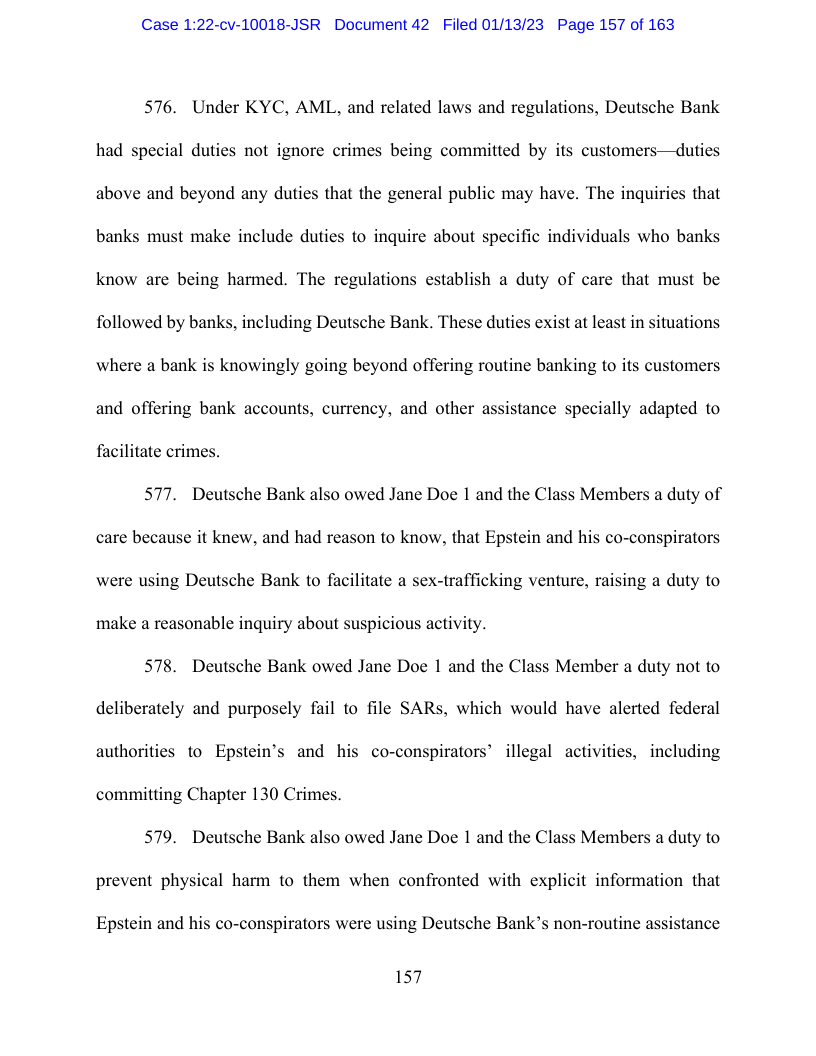 Case 1:22-cv-10018-JSR Document 42 Filed 01/13/23 Page 157 of 163

576. Under KYC, AML, and related laws and regulations, Deutsche Bank had special duties not ignore crimes being committed by its customers—duties above and beyond any duties that the general public may have. The inquiries that banks must make include duties to inquire about specific individuals who banks know are being harmed. The regulations establish a duty of care that must be followed by banks, including Deutsche Bank. These duties exist at least in situations where a bank is knowingly going beyond offering routine banking to its customers and offering bank accounts, currency, and other assistance specially adapted to facilitate crimes.

577. Deutsche Bank also owed Jane Doe 1 and the Class Members a duty of care because it knew, and had reason to know, that Epstein and his co-conspirators were using Deutsche Bank to facilitate a sex-trafficking venture, raising a duty to make a reasonable inquiry about suspicious activity.

578. Deutsche Bank owed Jane Doe 1 and the Class Member a duty not to deliberately and purposely fail to file SARs, which would have alerted federal authorities to Epstein's and his co-conspirators' illegal activities, including committing Chapter 130 Crimes.

579. Deutsche Bank also owed Jane Doe 1 and the Class Members a duty to prevent physical harm to them when confronted with explicit information that Epstein and his co-conspirators were using Deutsche Bank's non-routine assistance

157